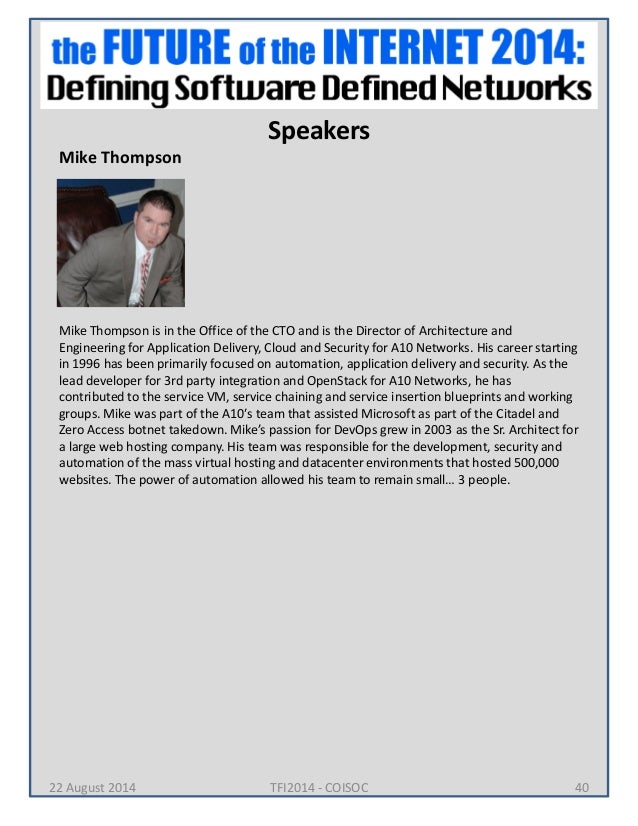 the FUTURE of the INTERNET 2014:
Defining Software Defined Networks

Speakers

Mike Thompson

Mike Thompson is in the Office of the CTO and is the Director of Architecture and Engineering for Application Delivery, Cloud and Security for A10 Networks. His career starting in 1996 has been primarily focused on automation, application delivery and security. As the lead developer for 3rd party integration and OpenStack for A10 Networks, he has contributed to the service VM, service chaining and service insertion blueprints and working groups. Mike was part of the A10's team that assisted Microsoft as part of the Citadel and Zero Access botnet takedown. Mike's passion for DevOps grew in 2003 as the Sr. Architect for a large web hosting company. His team was responsible for the development, security and automation of the mass virtual hosting and datacenter environments that hosted 500,000 websites. The power of automation allowed his team to remain small… 3 people.

22 August 2014
TFI2014 - COISOC
40